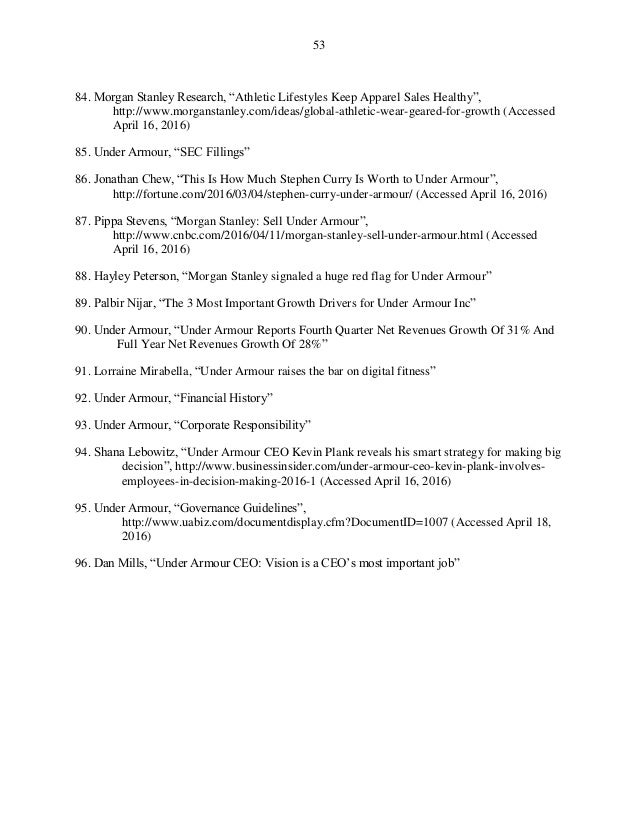 53

84. Morgan Stanley Research, “Athletic Lifestyles Keep Apparel Sales Healthy”, http://www.morganstanley.com/ideas/global-athletic-wear-geared-for-growth (Accessed April 16, 2016)

85. Under Armour, “SEC Fillings”

86. Jonathan Chew, “This Is How Much Stephen Curry Is Worth to Under Armour”, http://fortune.com/2016/03/04/stephen-curry-under-armour/ (Accessed April 16, 2016)

87. Pippa Stevens, “Morgan Stanley: Sell Under Armour”, http://www.cnbc.com/2016/04/11/morgan-stanley-sell-under-armour.html (Accessed April 16, 2016)

88. Hayley Peterson, “Morgan Stanley signaled a huge red flag for Under Armour”

89. Palbir Nijar, “The 3 Most Important Growth Drivers for Under Armour Inc”

90. Under Armour, “Under Armour Reports Fourth Quarter Net Revenues Growth Of 31% And Full Year Net Revenues Growth Of 28%”

91. Lorraine Mirabella, “Under Armour raises the bar on digital fitness”

92. Under Armour, “Financial History”

93. Under Armour, “Corporate Responsibility”

94. Shana Lebowitz, “Under Armour CEO Kevin Plank reveals his smart strategy for making big decision”, http://www.businessinsider.com/under-armour-ceo-kevin-plank-involves-employees-in-decision-making-2016-1 (Accessed April 16, 2016)

95. Under Armour, “Governance Guidelines”, http://www.uabiz.com/documentdisplay.cfm?DocumentID=1007 (Accessed April 18, 2016)

96. Dan Mills, “Under Armour CEO: Vision is a CEO’s most important job”